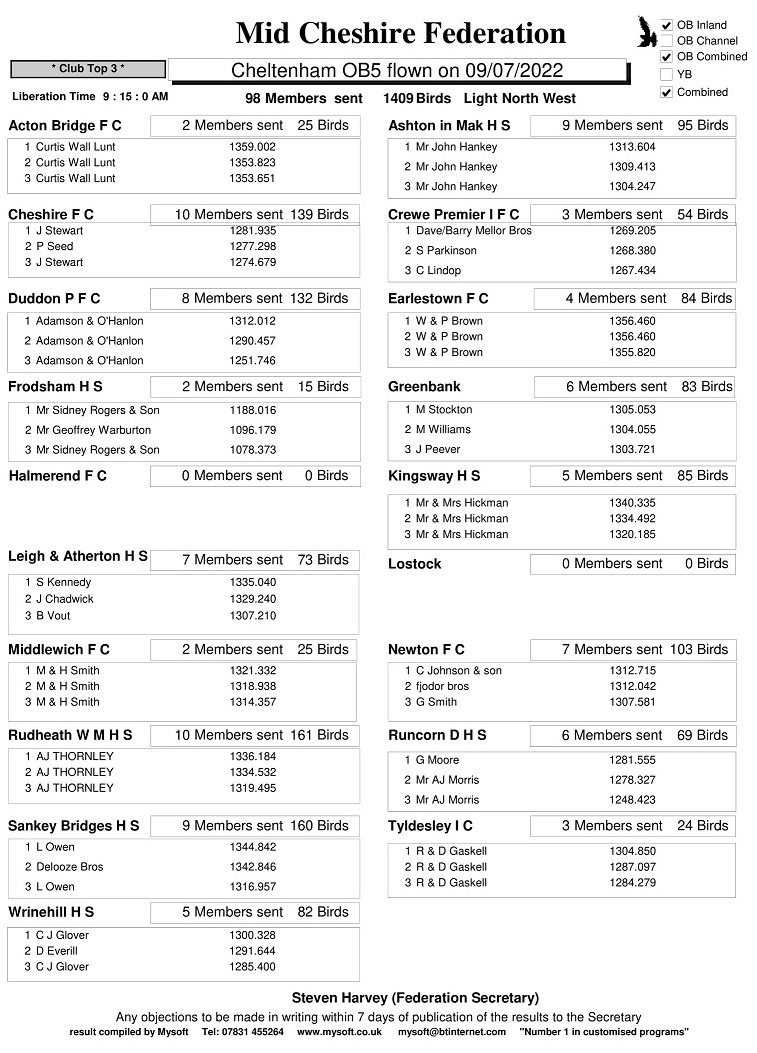 Mid Cheshire Federation

☑ OB Inland
☐ OB Channel
☑ OB Combined
☐ YB
☑ Combined

* Club Top 3 *

Cheltenham OB5 flown on 09/07/2022

Liberation Time 9 : 15 : 0 AM 98 Members sent 1409 Birds Light North West

Acton Bridge F C 2 Members sent 25 Birds
1 Curtis Wall Lunt 1359.002
2 Curtis Wall Lunt 1353.823
3 Curtis Wall Lunt 1353.651

Cheshire F C 10 Members sent 139 Birds
1 J Stewart 1281.935
2 P Seed 1277.298
3 J Stewart 1274.679

Duddon P F C 8 Members sent 132 Birds
1 Adamson & O'Hanlon 1312.012
2 Adamson & O'Hanlon 1290.457
3 Adamson & O'Hanlon 1251.746

Frodsham H S 2 Members sent 15 Birds
1 Mr Sidney Rogers & Son 1188.016
2 Mr Geoffrey Warburton 1096.179
3 Mr Sidney Rogers & Son 1078.373

Halmerend F C 0 Members sent 0 Birds

Leigh & Atherton H S 7 Members sent 73 Birds
1 S Kennedy 1335.040
2 J Chadwick 1329.240
3 B Vout 1307.210

Middlewich F C 2 Members sent 25 Birds
1 M & H Smith 1321.332
2 M & H Smith 1318.938
3 M & H Smith 1314.357

Rudheath W M H S 10 Members sent 161 Birds
1 AJ THORNLEY 1336.184
2 AJ THORNLEY 1334.532
3 AJ THORNLEY 1319.495

Sankey Bridges H S 9 Members sent 160 Birds
1 L Owen 1344.842
2 Delooze Bros 1342.846
3 L Owen 1316.957

Wrinehill H S 5 Members sent 82 Birds
1 C J Glover 1300.328
2 D Everill 1291.644
3 C J Glover 1285.400

Ashton in Mak H S 9 Members sent 95 Birds
1 Mr John Hankey 1313.604
2 Mr John Hankey 1309.413
3 Mr John Hankey 1304.247

Crewe Premier I F C 3 Members sent 54 Birds
1 Dave/Barry Mellor Bros 1269.205
2 S Parkinson 1268.380
3 C Lindop 1267.434

Earlestown F C 4 Members sent 84 Birds
1 W & P Brown 1356.460
2 W & P Brown 1356.460
3 W & P Brown 1355.820

Greenbank 6 Members sent 83 Birds
1 M Stockton 1305.053
2 M Williams 1304.055
3 J Peever 1303.721

Kingsway H S 5 Members sent 85 Birds
1 Mr & Mrs Hickman 1340.335
2 Mr & Mrs Hickman 1334.492
3 Mr & Mrs Hickman 1320.185

Lostock 0 Members sent 0 Birds

Newton F C 7 Members sent 103 Birds
1 C Johnson & son 1312.715
2 fjodor bros 1312.042
3 G Smith 1307.581

Runcorn D H S 6 Members sent 69 Birds
1 G Moore 1281.555
2 Mr AJ Morris 1278.327
3 Mr AJ Morris 1248.423

Tyldesley I C 3 Members sent 24 Birds
1 R & D Gaskell 1304.850
2 R & D Gaskell 1287.097
3 R & D Gaskell 1284.279

Steven Harvey (Federation Secretary)

Any objections to be made in writing within 7 days of publication of the results to the Secretary
result compiled by Mysoft Tel: 07831 455264 www.mysoft.co.uk mysoft@btinternet.com "Number 1 in customised programs"